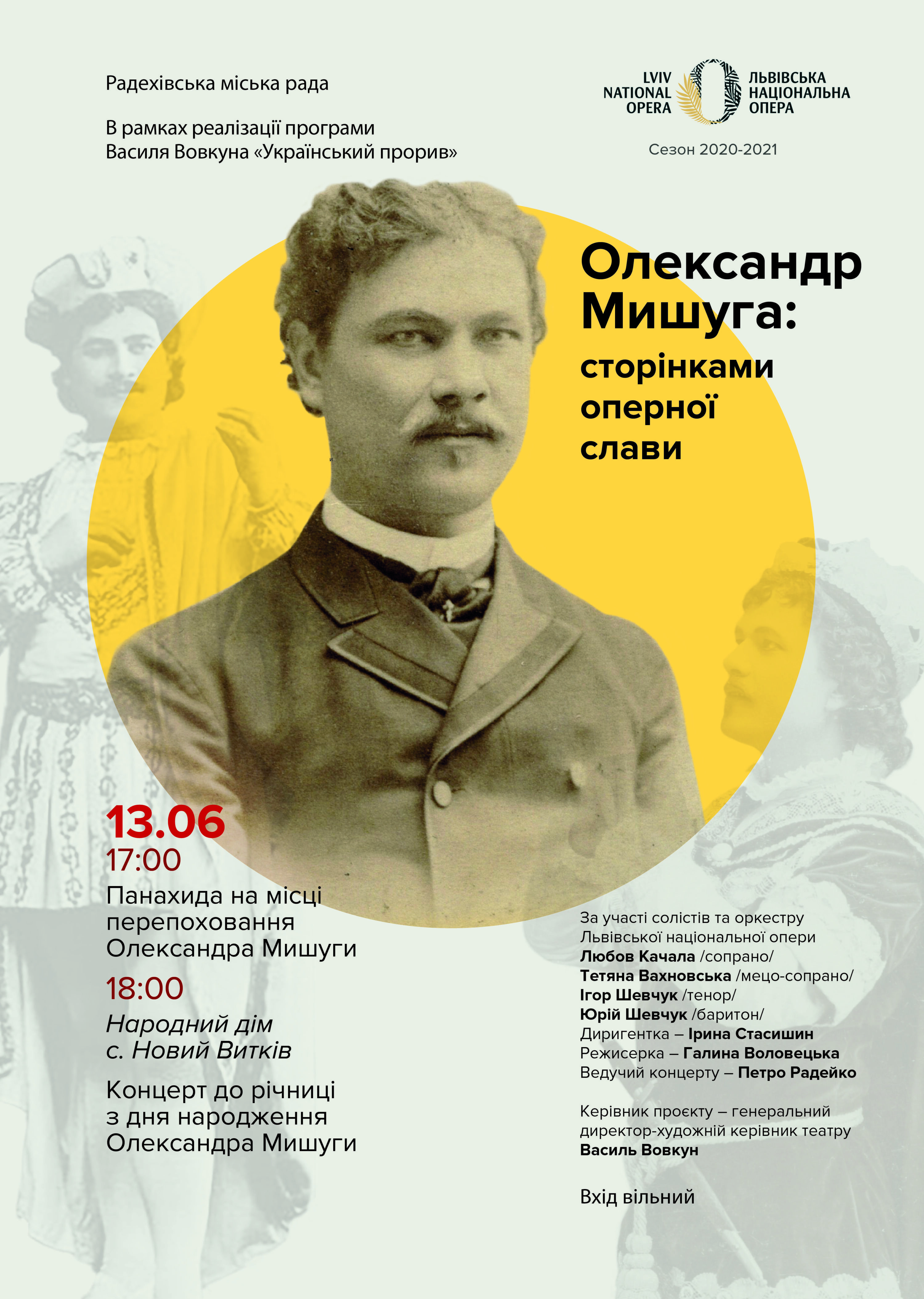 Радехівська міська рада

В рамках реалізації програми Василя Вовкуна «Український прорив»

LVIV
NATIONAL
OPERA

ЛЬВІВСЬКА
НАЦІОНАЛЬНА
ОПЕРА

Сезон 2020-2021

Олександр Мишуга:
сторінками
оперної
слави

13.06
17:00
Панахида на місці перепоховання Олександра Мишуги

18:00
Народний дім
с. Новий Витків

Концерт до річниці з дня народження Олександра Мишуги

За участі солістів та оркестру Львівської національної опери
Любов Качала /сопрано/
Тетяна Вахновська /мецо-сопрано/
Ігор Шевчук /тенор/
Юрій Шевчук /баритон/
Диригентка – Ірина Стасишин
Режисерка – Галина Воловецька
Ведучий концерту – Петро Радейко

Керівник проєкту – генеральний директор-художній керівник театру Василь Вовкун

Вхід вільний